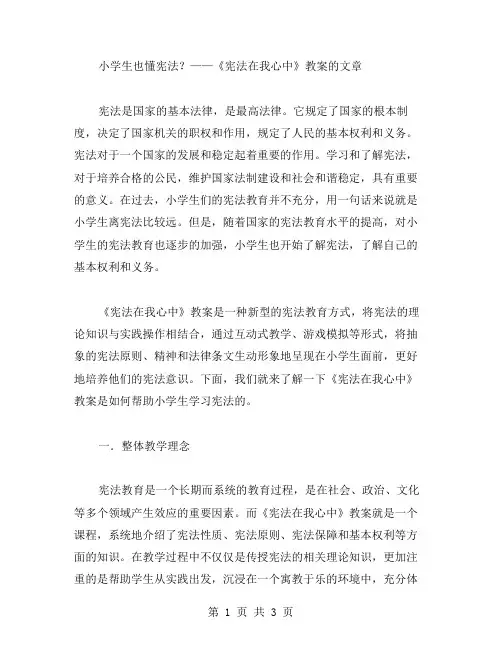 小学生也懂宪法？——《宪法在我心中》教案的文章

宪法是国家的基本法律，是最高法律。它规定了国家的根本制度，决定了国家机关的职权和作用，规定了人民的基本权利和义务。宪法对于一个国家的发展和稳定起着重要的作用。学习和了解宪法，对于培养合格的公民，维护国家法制建设和社会和谐稳定，具有重要的意义。在过去，小学生们的宪法教育并不充分，用一句话来说就是小学生离宪法比较远。但是，随着国家的宪法教育水平的提高，对小学生的宪法教育也逐步的加强，小学生也开始了解宪法，了解自己的基本权利和义务。

《宪法在我心中》教案是一种新型的宪法教育方式，将宪法的理论知识与实践操作相结合，通过互动式教学、游戏模拟等形式，将抽象的宪法原则、精神和法律条文生动形象地呈现在小学生面前，更好地培养他们的宪法意识。下面，我们就来了解一下《宪法在我心中》教案是如何帮助小学生学习宪法的。

一．整体教学理念

宪法教育是一个长期而系统的教育过程，是在社会、政治、文化等多个领域产生效应的重要因素。而《宪法在我心中》教案就是一个课程，系统地介绍了宪法性质、宪法原则、宪法保障和基本权利等方面的知识。在教学过程中不仅仅是传授宪法的相关理论知识，更加注重的是帮助学生从实践出发，沉浸在一个寓教于乐的环境中，充分体

第 1 页 共 3 页